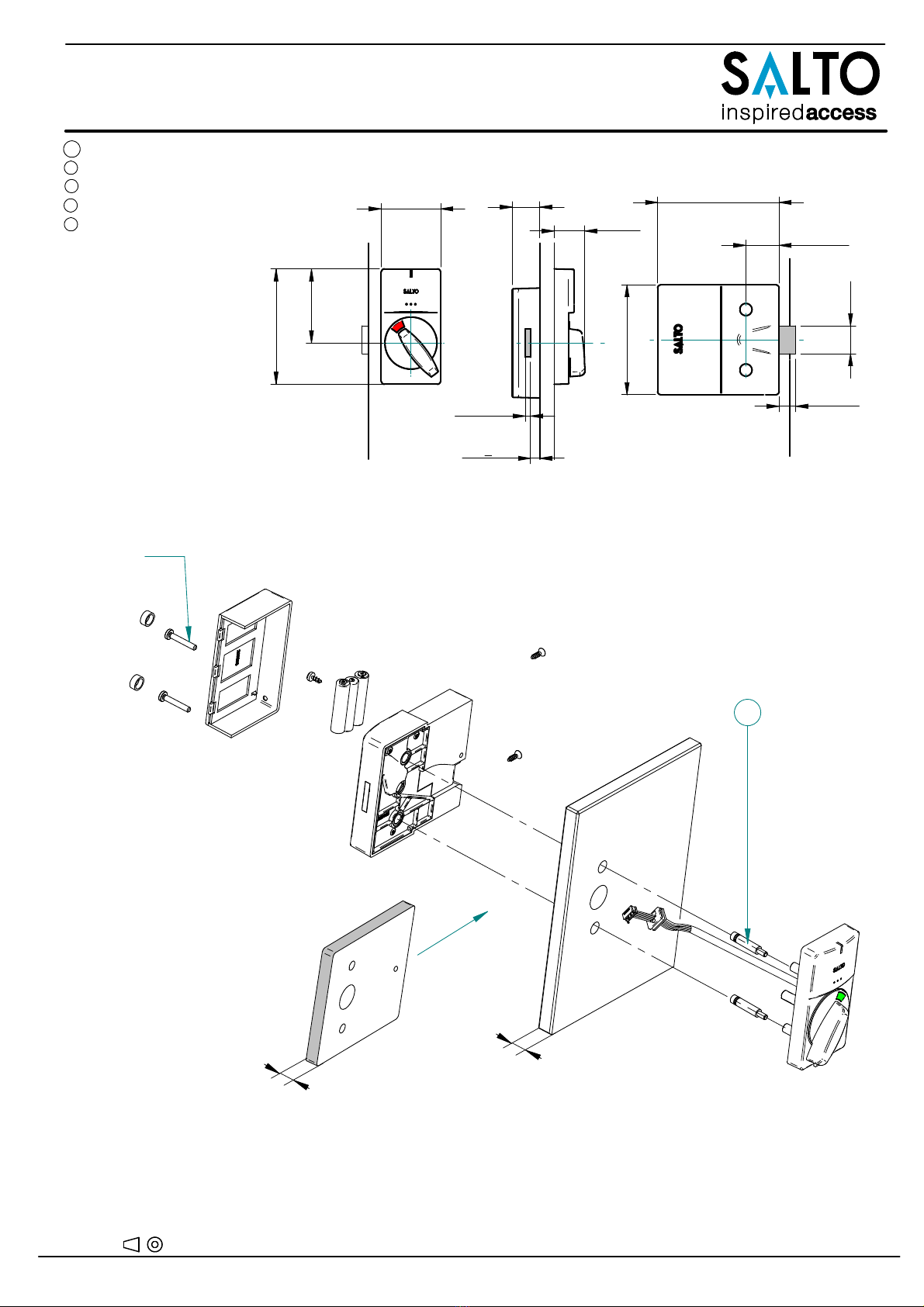 SALTO
inspiredaccess

SALTO

SALTO

SALTO